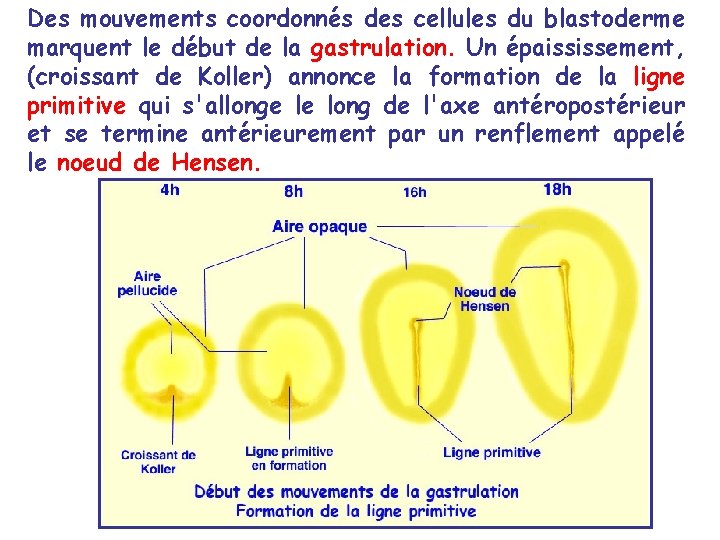 Des mouvements coordonnés des cellules du blastoderme marquent le début de la gastrulation. Un épaississement, (croissant de Koller) annonce la formation de la ligne primitive qui s'allonge le long de l'axe antéropostérieur et se termine antérieurement par un renflement appelé le noeud de Hensen.

4h

8h

16h

18h

Aire opaque

Aire pellucide

Noeud de Hensen

Croissant de Koller

Ligne primitive en formation

Ligne primitive

Début des mouvements de la gastrulation
Formation de la ligne primitive